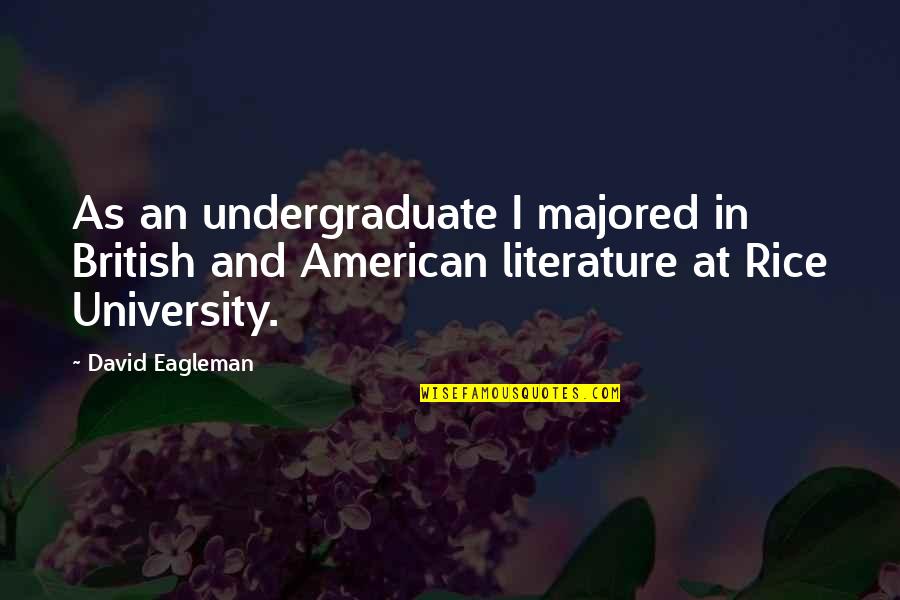 As an undergraduate I majored in British and American literature at Rice University.

~ David Eagleman

WISEFAMOUSQUOTES.COM